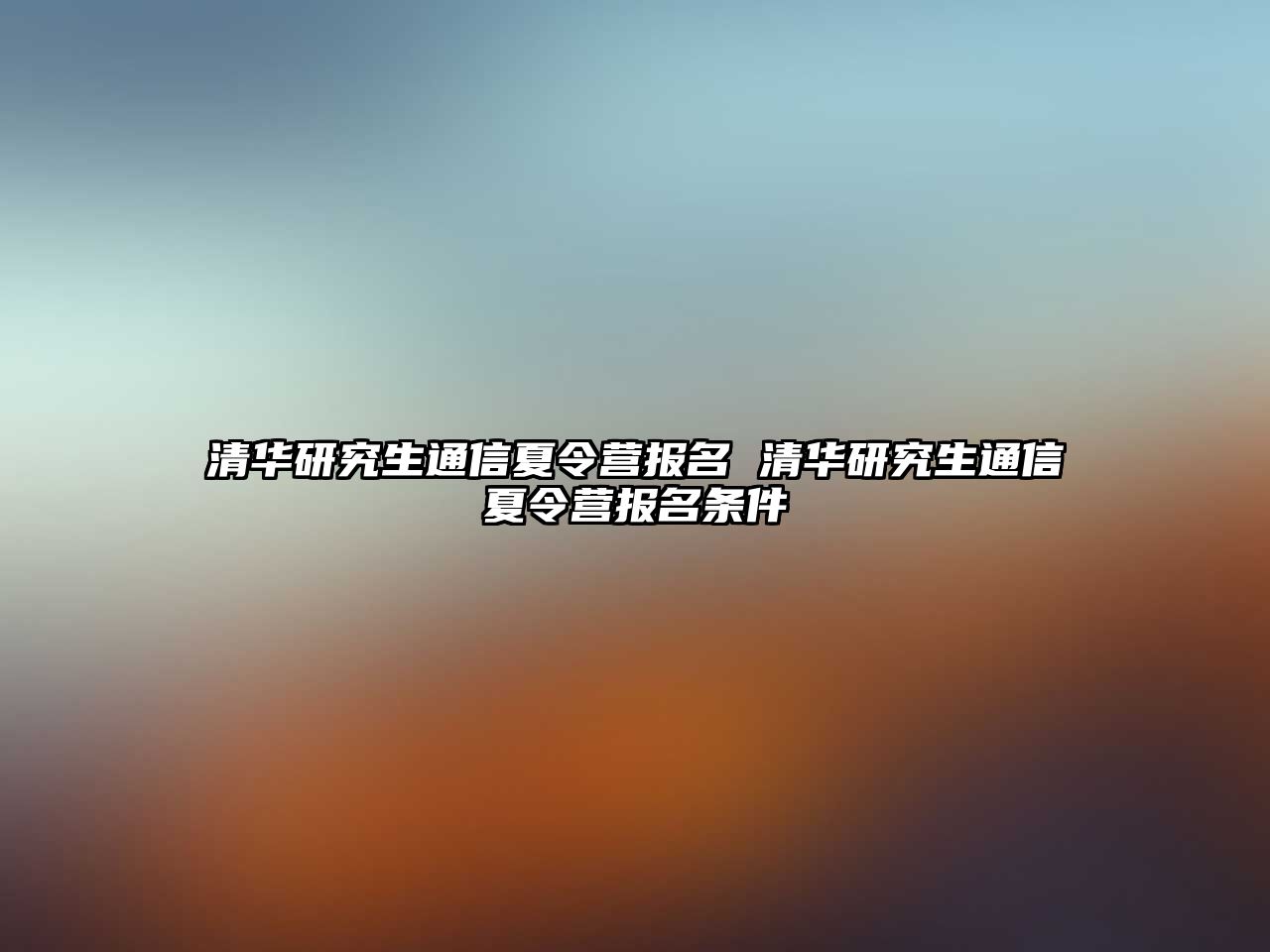 清华研究生通信夏令营报名 清华研究生通信夏令营报名条件